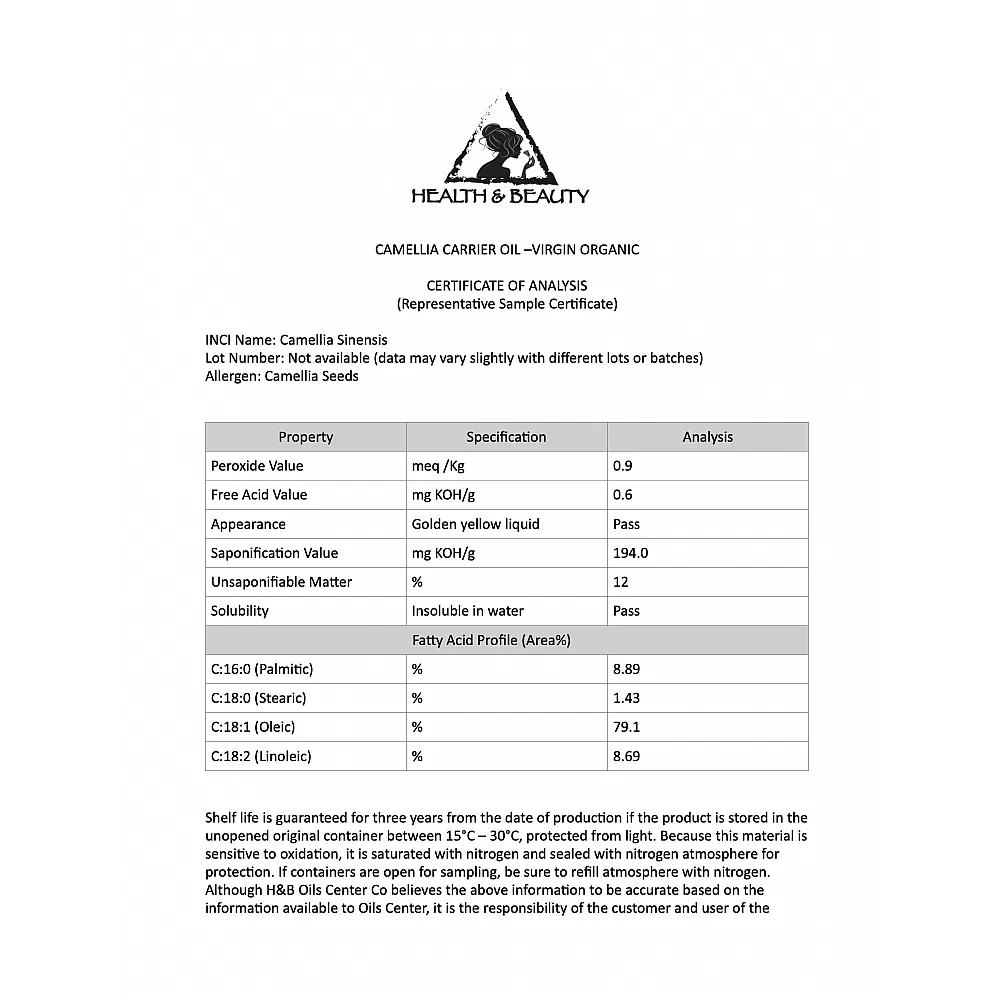 HEALTH & BEAUTY

CAMELLIA CARRIER OIL –VIRGIN ORGANIC

CERTIFICATE OF ANALYSIS
(Representative Sample Certificate)

INCI Name: Camellia Sinensis
Lot Number: Not available (data may vary slightly with different lots or batches)
Allergen: Camellia Seeds

| Property | Specification | Analysis |
|---|---|---|
| Peroxide Value | meq /Kg | 0.9 |
| Free Acid Value | mg KOH/g | 0.6 |
| Appearance | Golden yellow liquid | Pass |
| Saponification Value | mg KOH/g | 194.0 |
| Unsaponifiable Matter | % | 12 |
| Solubility | Insoluble in water | Pass |
| Fatty Acid Profile (Area%) | | |
| C:16:0 (Palmitic) | % | 8.89 |
| C:18:0 (Stearic) | % | 1.43 |
| C:18:1 (Oleic) | % | 79.1 |
| C:18:2 (Linoleic) | % | 8.69 |

Shelf life is guaranteed for three years from the date of production if the product is stored in the unopened original container between 15°C – 30°C, protected from light. Because this material is sensitive to oxidation, it is saturated with nitrogen and sealed with nitrogen atmosphere for protection. If containers are open for sampling, be sure to refill atmosphere with nitrogen. Although H&B Oils Center Co believes the above information to be accurate based on the information available to Oils Center, it is the responsibility of the customer and user of the